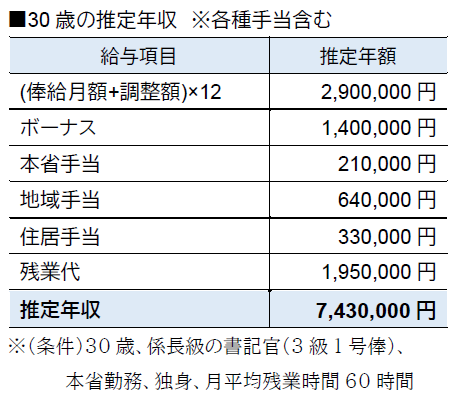 ■30歳の推定年収 ※各種手当含む

| 給与項目 | 推定年額 |
|---|---|
| (俸給月額+調整額)×12 | 2,900,000円 |
| ボーナス | 1,400,000円 |
| 本省手当 | 210,000円 |
| 地域手当 | 640,000円 |
| 住居手当 | 330,000円 |
| 残業代 | 1,950,000円 |
| 推定年収 | 7,430,000円 |

※(条件)30歳、係長級の書記官(3級1号俸)、本省勤務、独身、月平均残業時間60時間